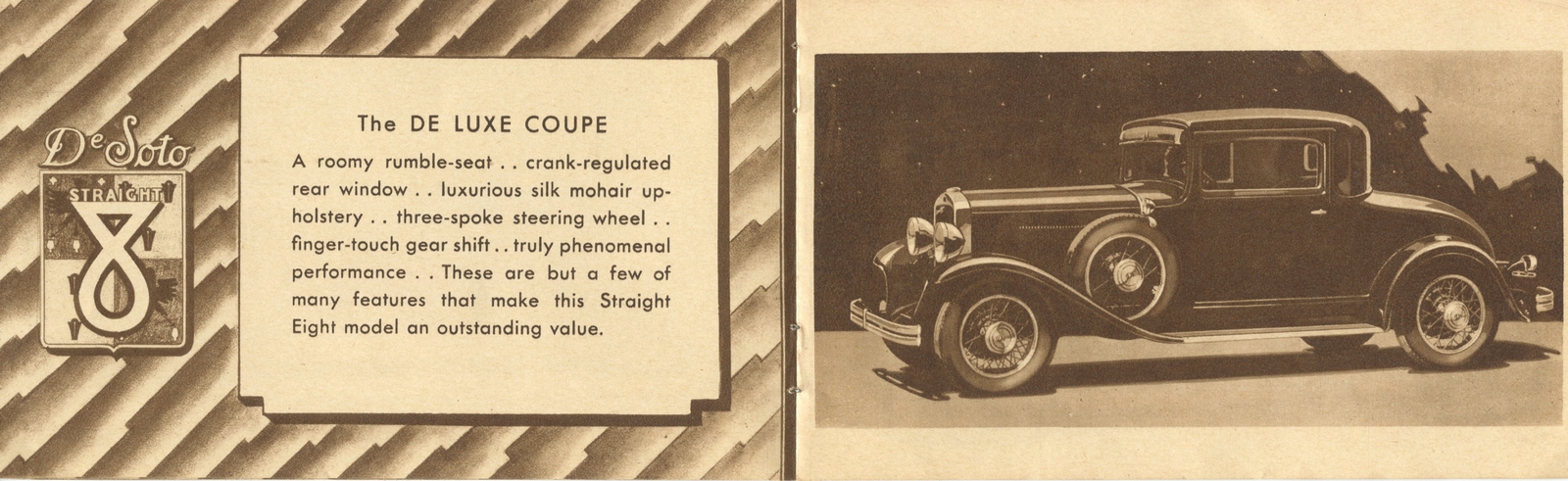 De Soto
STRAIGHT
8

The DE LUXE COUPE

A roomy rumble-seat . . crank-regulated rear window . . luxurious silk mohair upholstery . . three-spoke steering wheel . . finger-touch gear shift . . truly phenomenal performance . . These are but a few of many features that make this Straight Eight model an outstanding value.